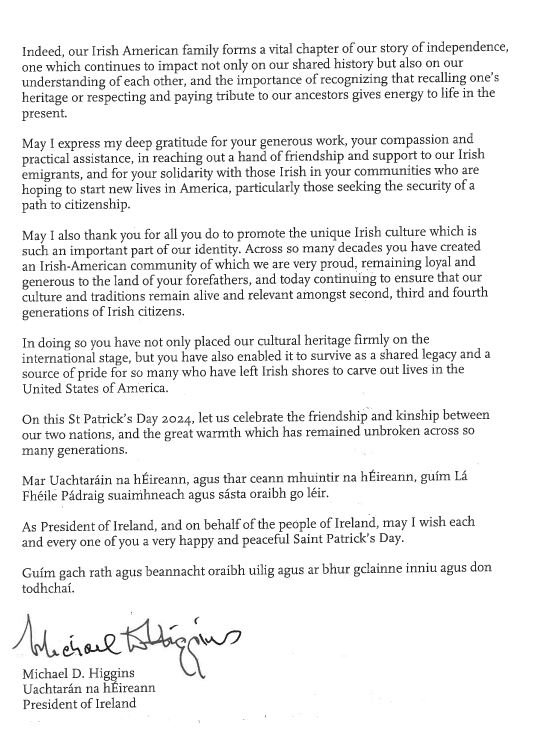 Indeed, our Irish American family forms a vital chapter of our story of independence, one which continues to impact not only on our shared history but also on our understanding of each other, and the importance of recognizing that recalling one's heritage or respecting and paying tribute to our ancestors gives energy to life in the present.

May I express my deep gratitude for your generous work, your compassion and practical assistance, in reaching out a hand of friendship and support to our Irish emigrants, and for your solidarity with those Irish in your communities who are hoping to start new lives in America, particularly those seeking the security of a path to citizenship.

May I also thank you for all you do to promote the unique Irish culture which is such an important part of our identity. Across so many decades you have created an Irish-American community of which we are very proud, remaining loyal and generous to the land of your forefathers, and today continuing to ensure that our culture and traditions remain alive and relevant amongst second, third and fourth generations of Irish citizens.

In doing so you have not only placed our cultural heritage firmly on the international stage, but you have also enabled it to survive as a shared legacy and a source of pride for so many who have left Irish shores to carve out lives in the United States of America.

On this St Patrick's Day 2024, let us celebrate the friendship and kinship between our two nations, and the great warmth which has remained unbroken across so many generations.

Mar Uachtaráin na hÉireann, agus thar ceann mhuintir na hÉireann, guím Lá Fhéile Pádraig suaimhneach agus sásta oraibh go léir.

As President of Ireland, and on behalf of the people of Ireland, may I wish each and every one of you a very happy and peaceful Saint Patrick's Day.

Guím gach rath agus beannacht oraibh uilig agus ar bhur gclainne inniu agus don todhchaí.

Michael D Higgins

Michael D. Higgins
Uachtarán na hÉireann
President of Ireland